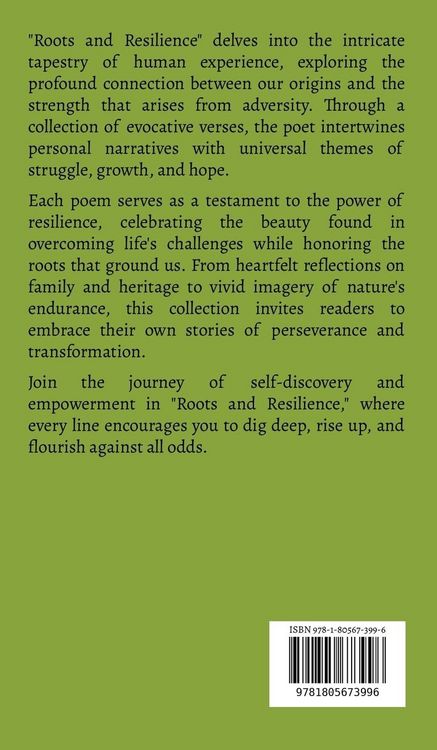 "Roots and Resilience" delves into the intricate tapestry of human experience, exploring the profound connection between our origins and the strength that arises from adversity. Through a collection of evocative verses, the poet intertwines personal narratives with universal themes of struggle, growth, and hope.

Each poem serves as a testament to the power of resilience, celebrating the beauty found in overcoming life's challenges while honoring the roots that ground us. From heartfelt reflections on family and heritage to vivid imagery of nature's endurance, this collection invites readers to embrace their own stories of perseverance and transformation.

Join the journey of self-discovery and empowerment in "Roots and Resilience," where every line encourages you to dig deep, rise up, and flourish against all odds.

ISBN 978-1-80567-399-6

9781805673996